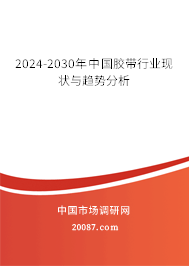 2024-2030年中国胶带行业现状与趋势分析

中国市场调研网

20087.com